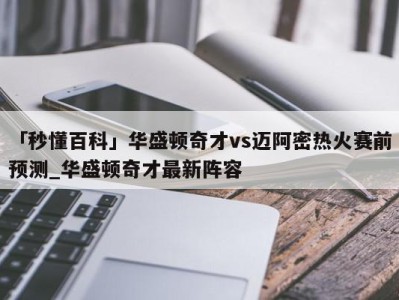 「秒懂百科」华盛顿奇才vs迈阿密热火赛前预测_华盛顿奇才最新阵容